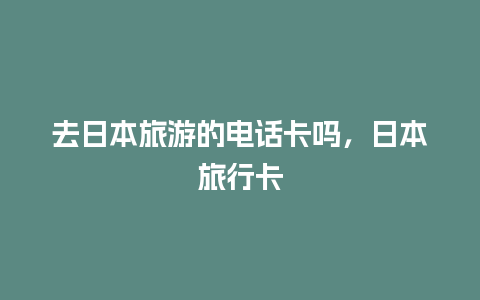 去日本旅游的电话卡吗，日本旅行卡